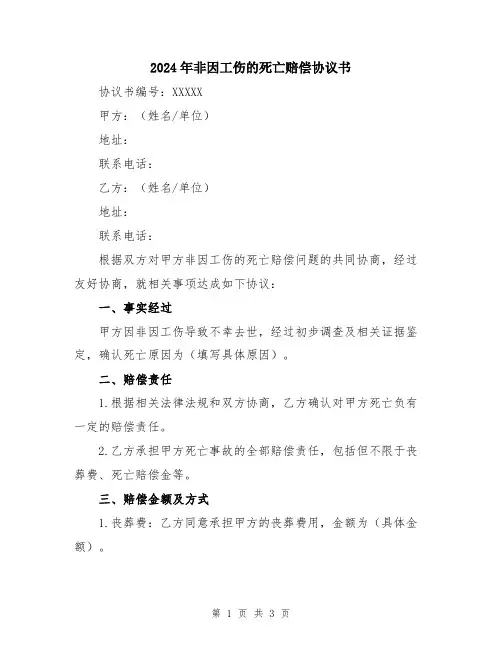 2024年非因工伤的死亡赔偿协议书

协议书编号：XXXXX

甲方：（姓名/单位）

地址：

联系电话：

乙方：（姓名/单位）

地址：

联系电话：

根据双方对甲方非因工伤的死亡赔偿问题的共同协商，经过友好协商，就相关事项达成如下协议：

一、事实经过

甲方因非因工伤导致不幸去世，经过初步调查及相关证据鉴定，确认死亡原因为（填写具体原因）。

二、赔偿责任

1.根据相关法律法规和双方协商，乙方确认对甲方死亡负有一定的赔偿责任。

2.乙方承担甲方死亡事故的全部赔偿责任，包括但不限于丧葬费、死亡赔偿金等。

三、赔偿金额及方式

1.丧葬费：乙方同意承担甲方的丧葬费用，金额为（具体金额）。

第 1 页 共 3 页